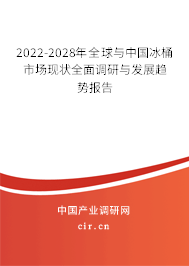 2022-2028年全球与中国冰桶市场现状全面调研与发展趋势报告

中国产业调研网
cir.cn